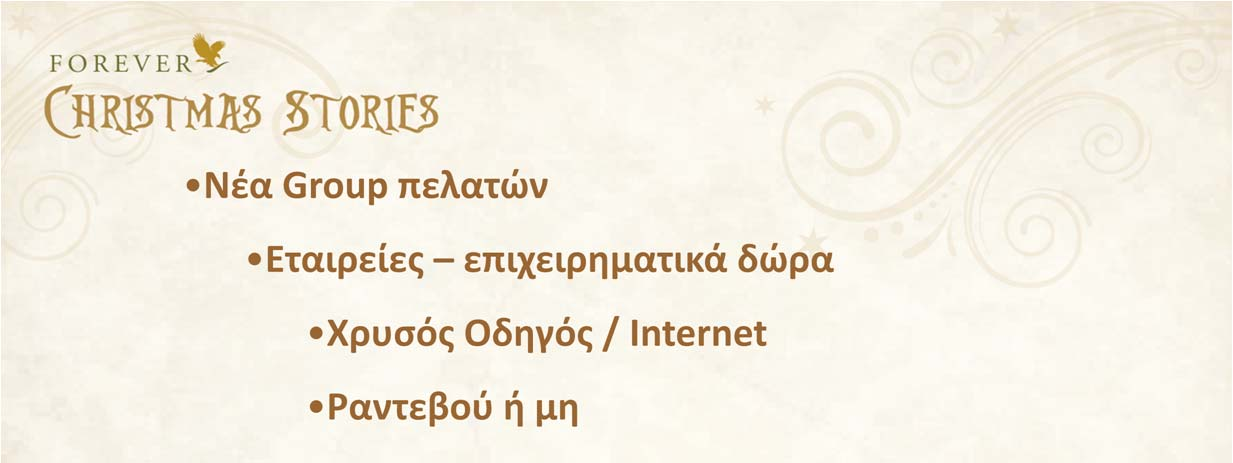 FOREVER
CHRISTMAS STORIES

•Νέα Group πελατών

•Εταιρείες – επιχειρηματικά δώρα

•Χρυσός Οδηγός / Internet

•Ραντεβού ή μη